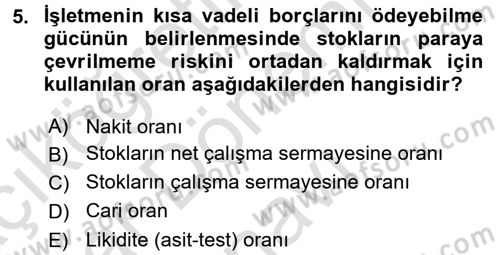 5. İşletmenin kısa vadeli borçlarını ödeyebilme gücünün belirlenmesinde stokların paraya çevrilmeme riskini ortadan kaldırmak için kullanılan oran aşağıdakilerden hangisidir?

A) Nakit oranı
B) Stokların net çalışma sermayesine oranı
C) Stokların çalışma sermayesine oranı
D) Cari oran
E) Likidite (asit-test) oranı